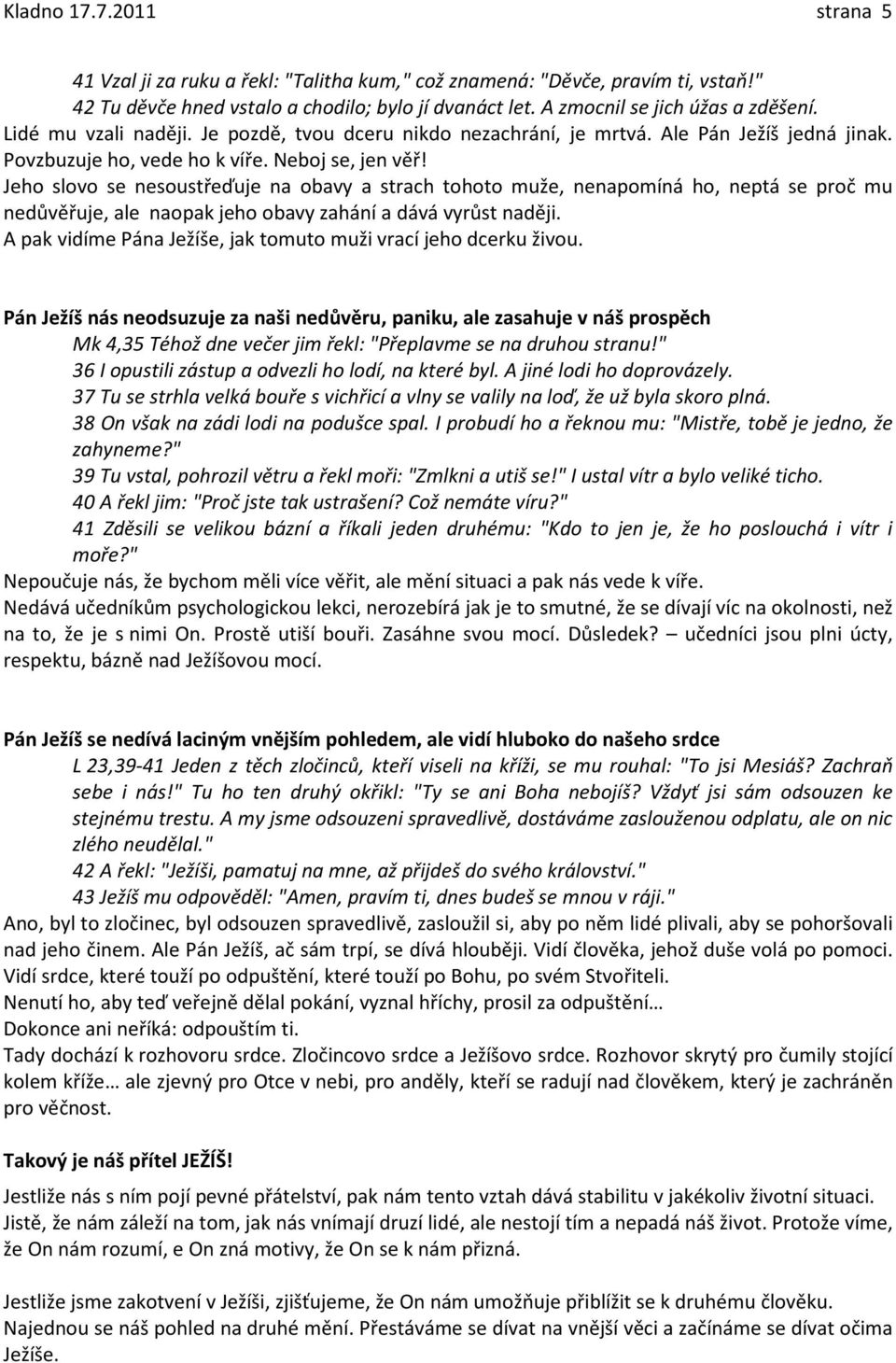 Kladno 17.7.2011 strana 5

41 Vzal ji za ruku a řekl: "Talitha kum," což znamená: "Děvče, pravím ti, vstaň!"
42 Tu děvče hned vstalo a chodilo; bylo jí dvanáct let. A zmocnil se jich úžas a zděšení.
Lidé mu vzali naději. Je pozdě, tvou dceru nikdo nezachrání, je mrtvá. Ale Pán Ježíš jedná jinak. Povzbuzuje ho, vede ho k víře. Neboj se, jen věř!
Jeho slovo se nesoustřeďuje na obavy a strach tohoto muže, nenapomíná ho, neptá se proč mu nedůvěřuje, ale naopak jeho obavy zahání a dává vyrůst naději.
A pak vidíme Pána Ježíše, jak tomuto muži vrací jeho dcerku živou.

Pán Ježíš nás neodsuzuje za naši nedůvěru, paniku, ale zasahuje v náš prospěch
Mk 4,35 Téhož dne večer jim řekl: "Přeplavme se na druhou stranu!"
36 I opustili zástup a odvezli ho lodí, na které byl. A jiné lodi ho doprovázely.
37 Tu se strhla velká bouře s vichřicí a vlny se valily na loď, že už byla skoro plná.
38 On však na zádi lodi na podušce spal. I probudí ho a řeknou mu: "Mistře, tobě je jedno, že zahyneme?"
39 Tu vstal, pohrozil větru a řekl moři: "Zmlkni a utiš se!" I ustal vítr a bylo veliké ticho.
40 A řekl jim: "Proč jste tak ustrašení? Což nemáte víru?"
41 Zděsili se velikou bázní a říkali jeden druhému: "Kdo to jen je, že ho poslouchá i vítr i moře?"
Nepoučuje nás, že bychom měli více věřit, ale mění situaci a pak nás vede k víře.
Nedává učedníkům psychologickou lekci, nerozebírá jak je to smutné, že se dívají víc na okolnosti, než na to, že je s nimi On. Prostě utiší bouři. Zasáhne svou mocí. Důsledek? – učedníci jsou plni úcty, respektu, bázně nad Ježíšovou mocí.

Pán Ježíš se nedívá laciným vnějším pohledem, ale vidí hluboko do našeho srdce
L 23,39-41 Jeden z těch zločinců, kteří viseli na kříži, se mu rouhal: "To jsi Mesiáš? Zachraň sebe i nás!" Tu ho ten druhý okřikl: "Ty se ani Boha nebojíš? Vždyť jsi sám odsouzen ke stejnému trestu. A my jsme odsouzeni spravedlivě, dostáváme zaslouženou odplatu, ale on nic zlého neudělal."
42 A řekl: "Ježíši, pamatuj na mne, až přijdeš do svého království."
43 Ježíš mu odpověděl: "Amen, pravím ti, dnes budeš se mnou v ráji."
Ano, byl to zločinec, byl odsouzen spravedlivě, zasloužil si, aby po něm lidé plivali, aby se pohoršovali nad jeho činem. Ale Pán Ježíš, ač sám trpí, se dívá hlouběji. Vidí člověka, jehož duše volá po pomoci. Vidí srdce, které touží po odpuštění, které touží po Bohu, po svém Stvořiteli.
Nenutí ho, aby teď veřejně dělal pokání, vyznal hříchy, prosil za odpuštění…
Dokonce ani neříká: odpouštím ti.
Tady dochází k rozhovoru srdce. Zločincovo srdce a Ježíšovo srdce. Rozhovor skrytý pro čumily stojící kolem kříže… ale zjevný pro Otce v nebi, pro anděly, kteří se radují nad člověkem, který je zachráněn pro věčnost.

Takový je náš přítel JEŽÍŠ!
Jestliže nás s ním pojí pevné přátelství, pak nám tento vztah dává stabilitu v jakékoliv životní situaci.
Jistě, že nám záleží na tom, jak nás vnímají druzí lidé, ale nestojí tím a nepadá náš život. Protože víme, že On nám rozumí, e On zná motivy, že On se k nám přizná.

Jestliže jsme zakotvení v Ježíši, zjišťujeme, že On nám umožňuje přiblížit se k druhému člověku.
Najednou se náš pohled na druhé mění. Přestáváme se dívat na vnější věci a začínáme se dívat očima Ježíše.